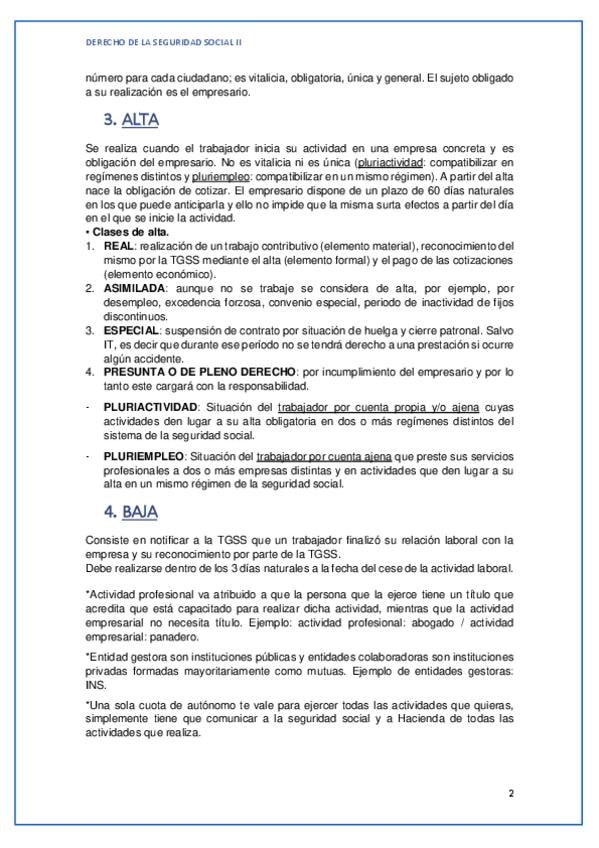 DERECHO DE LA SEGURIDAD SOCIAL II

número para cada ciudadano; es vitalicia, obligatoria, única y general. El sujeto obligado a su realización es el empresario.

3. ALTA

Se realiza cuando el trabajador inicia su actividad en una empresa concreta y es obligación del empresario. No es vitalicia ni es única (pluriactividad: compatibilizar en regímenes distintos y pluriempleo: compatibilizar en un mismo régimen). A partir del alta nace la obligación de cotizar. El empresario dispone de un plazo de 60 días naturales en los que puede anticiparla y ello no impide que la misma surta efectos a partir del día en el que se inicie la actividad.

• Clases de alta.
1. REAL: realización de un trabajo contributivo (elemento material), reconocimiento del mismo por la TGSS mediante el alta (elemento formal) y el pago de las cotizaciones (elemento económico).
2. ASIMILADA: aunque no se trabaje se considera de alta, por ejemplo, por desempleo, excedencia forzosa, convenio especial, periodo de inactividad de fijos discontinuos.
3. ESPECIAL: suspensión de contrato por situación de huelga y cierre patronal. Salvo IT, es decir que durante ese periodo no se tendrá derecho a una prestación si ocurre algún accidente.
4. PRESUNTA O DE PLENO DERECHO: por incumplimiento del empresario y por lo tanto este cargará con la responsabilidad.

- PLURIACTIVIDAD: Situación del trabajador por cuenta propia y/o ajena cuyas actividades den lugar a su alta obligatoria en dos o más regímenes distintos del sistema de la seguridad social.

- PLURIEMPLEO: Situación del trabajador por cuenta ajena que preste sus servicios profesionales a dos o más empresas distintas y en actividades que den lugar a su alta en un mismo régimen de la seguridad social.

4. BAJA

Consiste en notificar a la TGSS que un trabajador finalizó su relación laboral con la empresa y su reconocimiento por parte de la TGSS.
Debe realizarse dentro de los 3 días naturales a la fecha del cese de la actividad laboral.

*Actividad profesional va atribuido a que la persona que la ejerce tiene un título que acredita que está capacitado para realizar dicha actividad, mientras que la actividad empresarial no necesita título. Ejemplo: actividad profesional: abogado / actividad empresarial: panadero.

*Entidad gestora son instituciones públicas y entidades colaboradoras son instituciones privadas formadas mayoritariamente como mutuas. Ejemplo de entidades gestoras: INS.

*Una sola cuota de autónomo te vale para ejercer todas las actividades que quieras, simplemente tiene que comunicar a la seguridad social y a Hacienda de todas las actividades que realiza.

2